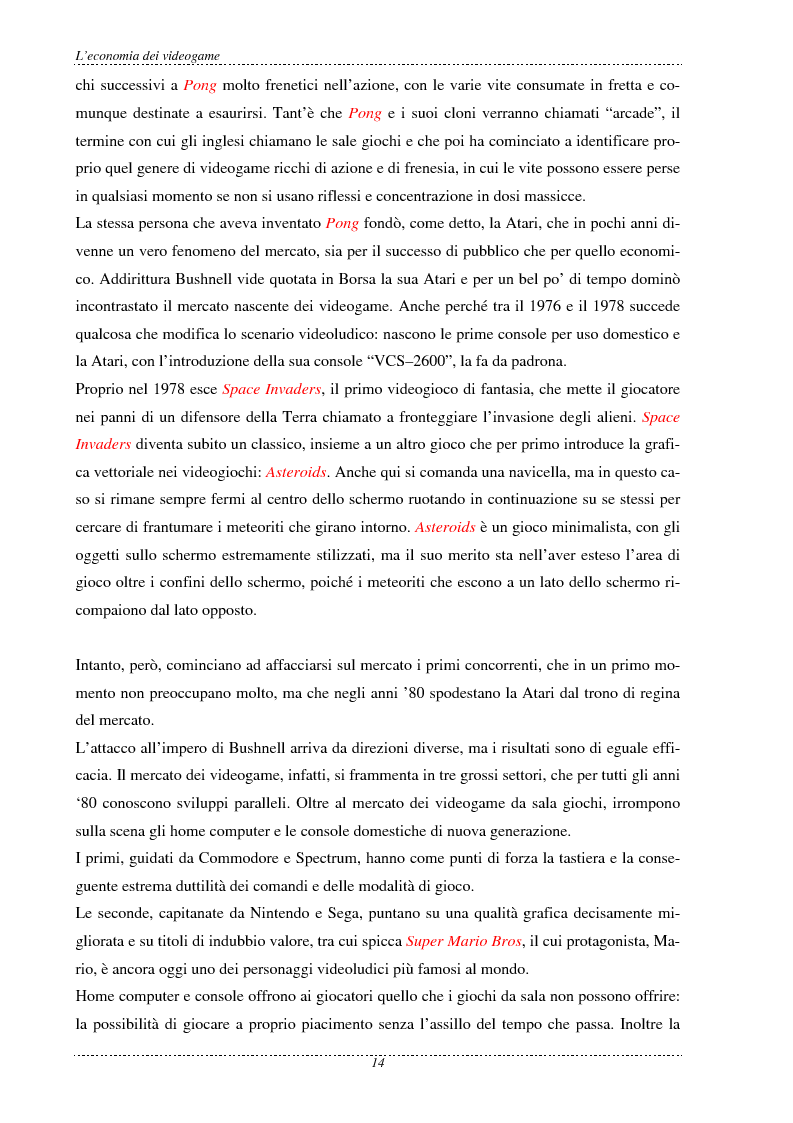 L'economia dei videogame

chi successivi a Pong molto frenetici nell'azione, con le varie vite consumate in fretta e comunque destinate a esaurirsi. Tant'è che Pong e i suoi cloni verranno chiamati "arcade", il termine con cui gli inglesi chiamano le sale giochi e che poi ha cominciato a identificare proprio quel genere di videogame ricchi di azione e di frenesia, in cui le vite possono essere perse in qualsiasi momento se non si usano riflessi e concentrazione in dosi massicce.
La stessa persona che aveva inventato Pong fondò, come detto, la Atari, che in pochi anni divenne un vero fenomeno del mercato, sia per il successo di pubblico che per quello economico. Addirittura Bushnell vide quotata in Borsa la sua Atari e per un bel po' di tempo dominò incontrastato il mercato nascente dei videogame. Anche perché tra il 1976 e il 1978 succede qualcosa che modifica lo scenario videoludico: nascono le prime console per uso domestico e la Atari, con l'introduzione della sua console "VCS–2600", la fa da padrona.
Proprio nel 1978 esce Space Invaders, il primo videogioco di fantasia, che mette il giocatore nei panni di un difensore della Terra chiamato a fronteggiare l'invasione degli alieni. Space Invaders diventa subito un classico, insieme a un altro gioco che per primo introduce la grafica vettoriale nei videogiochi: Asteroids. Anche qui si comanda una navicella, ma in questo caso si rimane sempre fermi al centro dello schermo ruotando in continuazione su se stessi per cercare di frantumare i meteoriti che girano intorno. Asteroids è un gioco minimalista, con gli oggetti sullo schermo estremamente stilizzati, ma il suo merito sta nell'aver esteso l'area di gioco oltre i confini dello schermo, poiché i meteoriti che escono a un lato dello schermo ricompaiono dal lato opposto.

Intanto, però, cominciano ad affacciarsi sul mercato i primi concorrenti, che in un primo momento non preoccupano molto, ma che negli anni '80 spodestano la Atari dal trono di regina del mercato.
L'attacco all'impero di Bushnell arriva da direzioni diverse, ma i risultati sono di eguale efficacia. Il mercato dei videogame, infatti, si frammenta in tre grossi settori, che per tutti gli anni '80 conoscono sviluppi paralleli. Oltre al mercato dei videogame da sala giochi, irrompono sulla scena gli home computer e le console domestiche di nuova generazione.
I primi, guidati da Commodore e Spectrum, hanno come punti di forza la tastiera e la conseguente estrema duttilità dei comandi e delle modalità di gioco.
Le seconde, capitanate da Nintendo e Sega, puntano su una qualità grafica decisamente migliorata e su titoli di indubbio valore, tra cui spicca Super Mario Bros, il cui protagonista, Mario, è ancora oggi uno dei personaggi videoludici più famosi al mondo.
Home computer e console offrono ai giocatori quello che i giochi da sala non possono offrire: la possibilità di giocare a proprio piacimento senza l'assillo del tempo che passa. Inoltre la

14